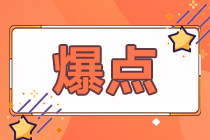 爆点